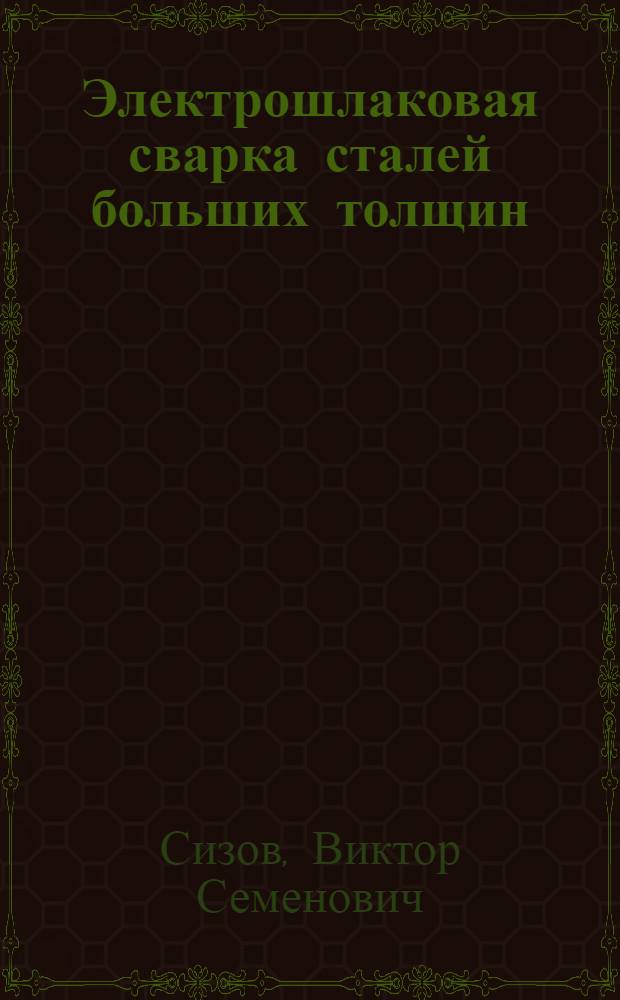 Электрошлаковая сварка сталей больших толщин

Сизов, Виктор Семенович